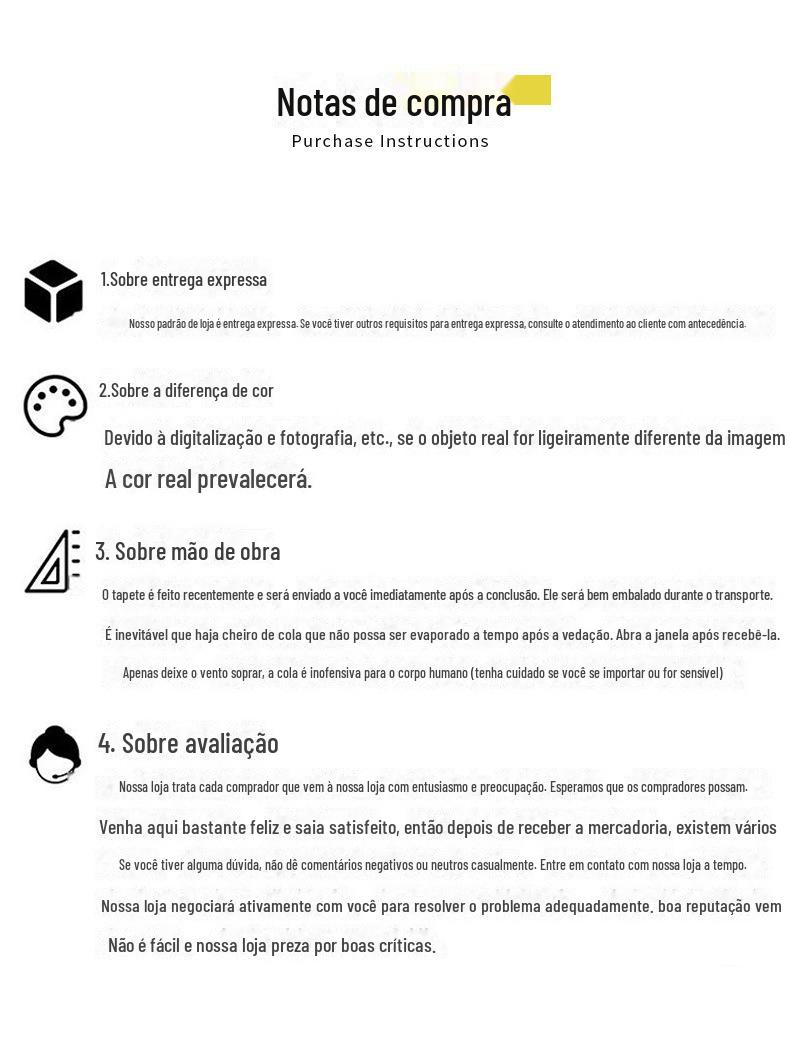 Notas de compra
Purchase Instructions

1.Sobre entrega expressa

Nosso padrão de loja é entrega expressa. Se você tiver outros requisitos para entrega expressa, consulte o atendimento ao cliente com antecedência.

2.Sobre a diferença de cor

Devido à digitalização e fotografia, etc., se o objeto real for ligeiramente diferente da imagem

A cor real prevalecerá.

3. Sobre mão de obra

O tapete é feito recentemente e será enviado a você imediatamente após a conclusão. Ele será bem embalado durante o transporte.

É inevitável que haja cheiro de cola que não possa ser evaporado a tempo após a vedação. Abra a janela após recebê-la.

Apenas deixe o vento soprar, a cola é inofensiva para o corpo humano (tenha cuidado se você se importar ou for sensível)

4. Sobre avaliação

Nossa loja trata cada comprador que vem à nossa loja com entusiasmo e preocupação. Esperamos que os compradores possam.

Venha aqui bastante feliz e saia satisfeito, então depois de receber a mercadoria, existem vários

Se você tiver alguma dúvida, não dê comentários negativos ou neutros casualmente. Entre em contato com nossa loja a tempo.

Nossa loja negociará ativamente com você para resolver o problema adequadamente. boa reputação vem

Não é fácil e nossa loja preza por boas críticas.